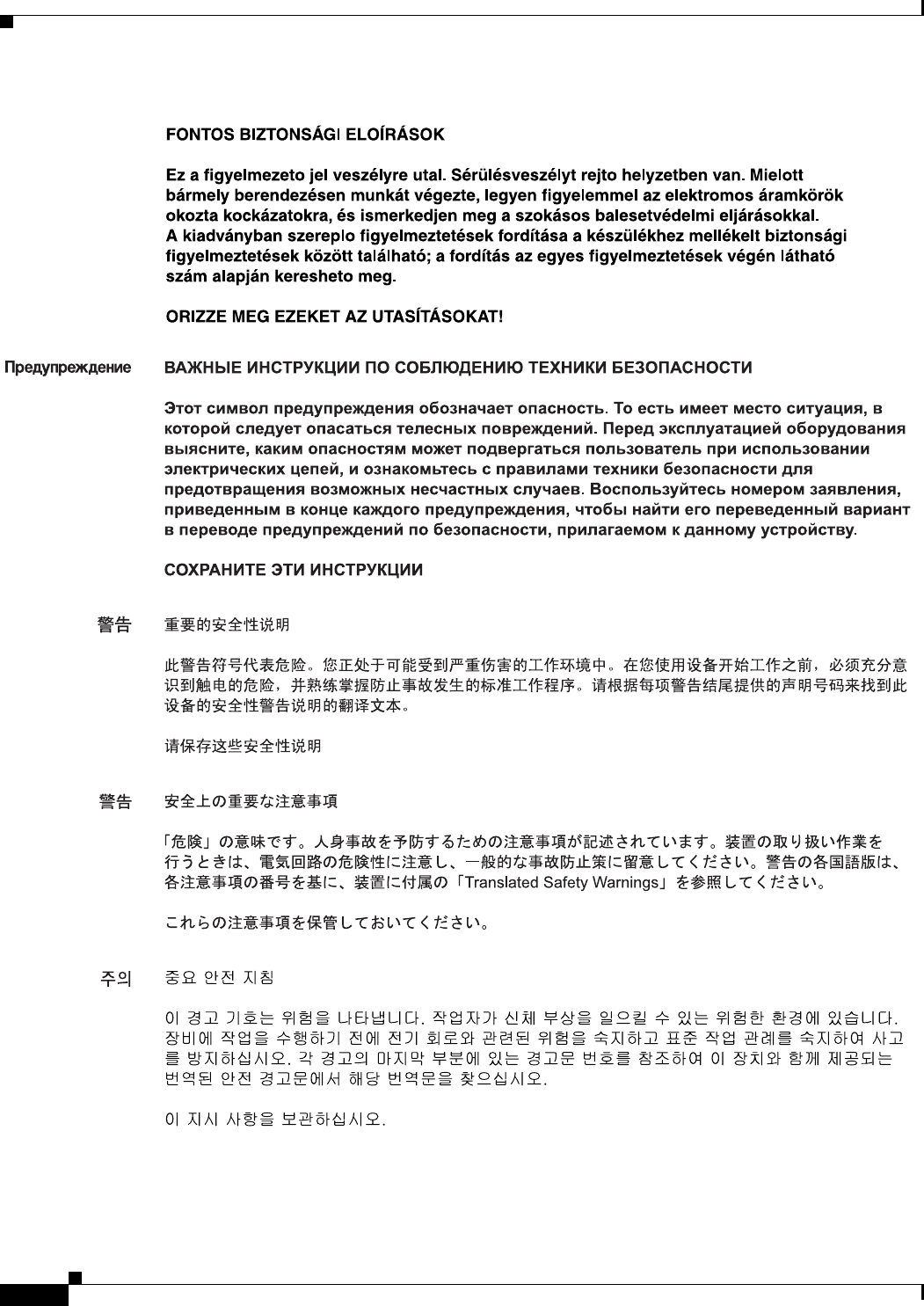 FONTOS BIZTONSÁGI ELOÍRÁSOK

Ez a figyelmezeto jel veszélyre utal. Sérülésveszélyt rejto helyzetben van. Mielott bármely berendezésen munkát végezte, legyen figyelemmel az elektromos áramkörök okozta kockázatokra, és ismerkedjen meg a szokásos balesetvédelmi eljárásokkal. A kiadványban szereplo figyelmeztetések fordítása a készülékhez mellékelt biztonsági figyelmeztetések között található; a fordítás az egyes figyelmeztetések végén látható szám alapján keresheto meg.

ORIZZE MEG EZEKET AZ UTASÍTÁSOKAT!

Предупреждение

ВАЖНЫЕ ИНСТРУКЦИИ ПО СОБЛЮДЕНИЮ ТЕХНИКИ БЕЗОПАСНОСТИ

Этот символ предупреждения обозначает опасность. То есть имеет место ситуация, в которой следует опасаться телесных повреждений. Перед эксплуатацией оборудования выясните, каким опасностям может подвергаться пользователь при использовании электрических цепей, и ознакомьтесь с правилами техники безопасности для предотвращения возможных несчастных случаев. Воспользуйтесь номером заявления, приведенным в конце каждого предупреждения, чтобы найти его переведенный вариант в переводе предупреждений по безопасности, прилагаемом к данному устройству.

СОХРАНИТЕ ЭТИ ИНСТРУКЦИИ

警告

重要的安全性说明

此警告符号代表危险。您正处于可能受到严重伤害的工作环境中。在您使用设备开始工作之前，必须充分意识到触电的危险，并熟练掌握防止事故发生的标准工作程序。请根据每项警告结尾提供的声明号码来找到此设备的安全性警告说明的翻译文本。

请保存这些安全性说明

警告

安全上の重要な注意事項

「危険」の意味です。人身事故を予防するための注意事項が記述されています。装置の取り扱い作業を行うときは、電気回路の危険性に注意し、一般的な事故防止策に留意してください。警告の各国語版は、各注意事項の番号を基に、装置に付属の「Translated Safety Warnings」を参照してください。

これらの注意事項を保管しておいてください。

주의

중요 안전 지침

이 경고 기호는 위험을 나타냅니다. 작업자가 신체 부상을 일으킬 수 있는 위험한 환경에 있습니다. 장비에 작업을 수행하기 전에 전기 회로와 관련된 위험을 숙지하고 표준 작업 관례를 숙지하여 사고를 방지하십시오. 각 경고의 마지막 부분에 있는 경고문 번호를 참조하여 이 장치와 함께 제공되는 번역된 안전 경고문에서 해당 번역문을 찾으십시오.

이 지시 사항을 보관하십시오.